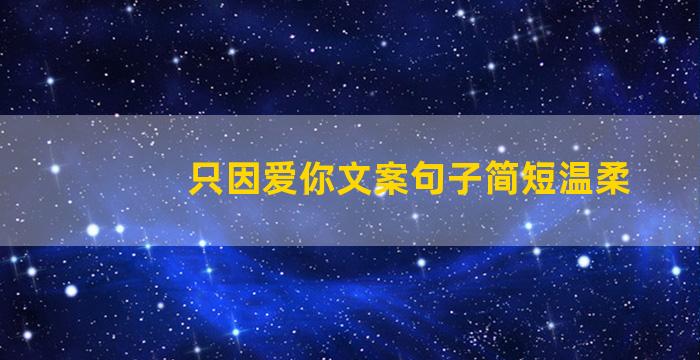 只因爱你文案句子简短温柔